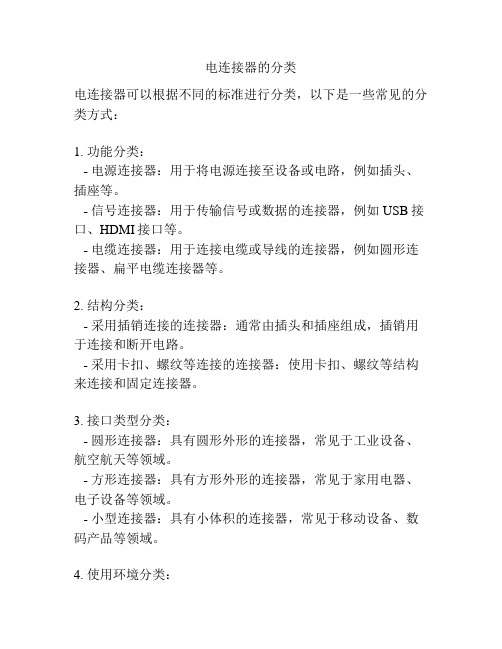 电连接器的分类

电连接器可以根据不同的标准进行分类，以下是一些常见的分类方式：

1. 功能分类：
- 电源连接器：用于将电源连接至设备或电路，例如插头、插座等。
- 信号连接器：用于传输信号或数据的连接器，例如 USB 接口、HDMI 接口等。
- 电缆连接器：用于连接电缆或导线的连接器，例如圆形连接器、扁平电缆连接器等。

2. 结构分类：
- 采用插销连接的连接器：通常由插头和插座组成，插销用于连接和断开电路。
- 采用卡扣、螺纹等连接的连接器：使用卡扣、螺纹等结构来连接和固定连接器。

3. 接口类型分类：
- 圆形连接器：具有圆形外形的连接器，常见于工业设备、航空航天等领域。
- 方形连接器：具有方形外形的连接器，常见于家用电器、电子设备等领域。
- 小型连接器：具有小体积的连接器，常见于移动设备、数码产品等领域。

4. 使用环境分类：